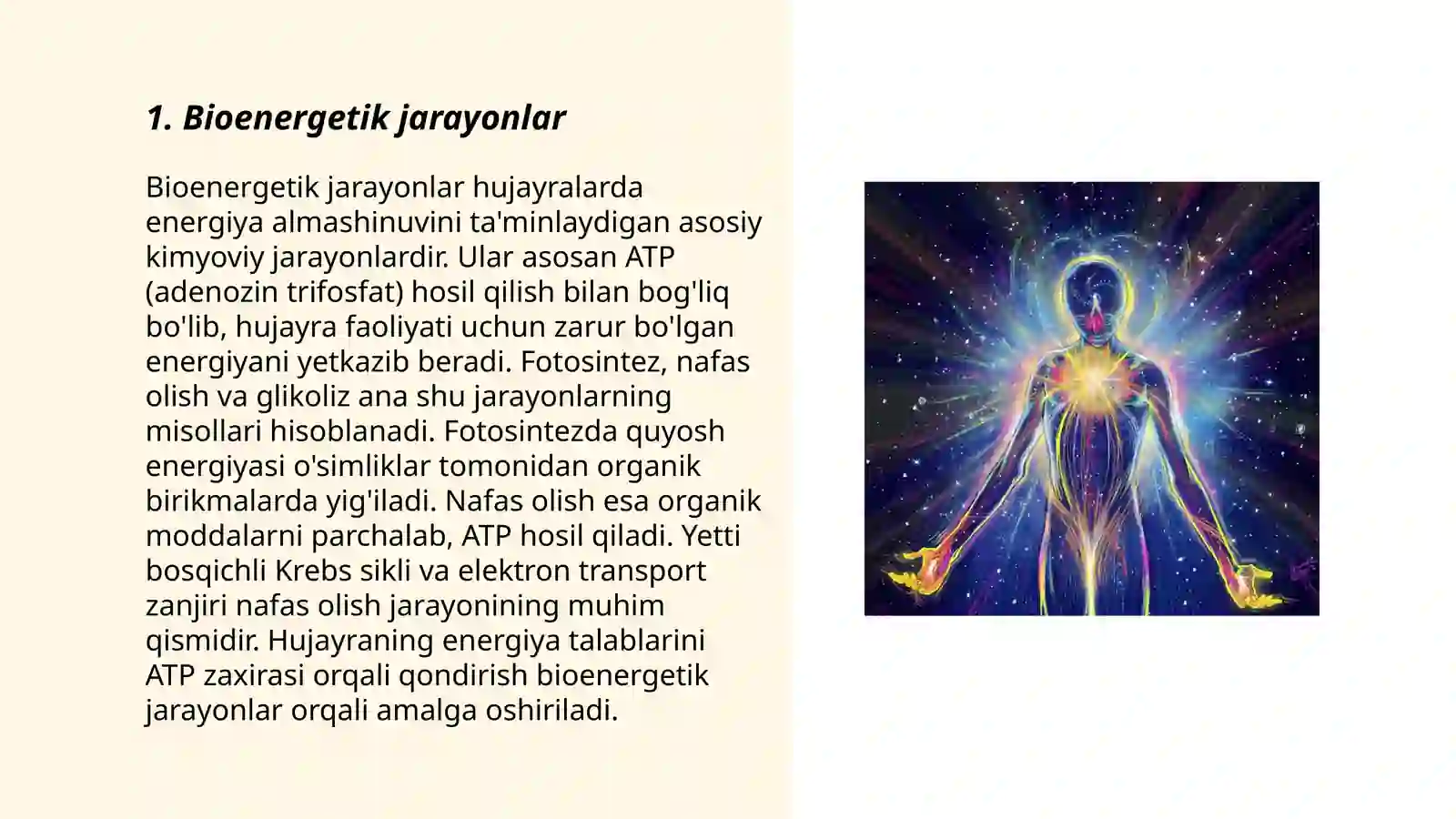 1. Bioenergetik jarayonlar

Bioenergetik jarayonlar hujayralarda energiya almashinuvini ta'minlaydigan asosiy kimyoviy jarayonlardir. Ular asosan ATP (adenozin trifosfat) hosil qilish bilan bog'liq bo'lib, hujayra faoliyati uchun zarur bo'lgan energiyani yetkazib beradi. Fotosintez, nafas olish va glikoliz ana shu jarayonlarning misollari hisoblanadi. Fotosintezda quyosh energiyasi o'simliklar tomonidan organik birikmalarda yig'iladi. Nafas olish esa organik moddalarni parchalab, ATP hosil qiladi. Yetti bosqichli Krebs sikli va elektron transport zanjiri nafas olish jarayonining muhim qismidir. Hujayraning energiya talablarini ATP zaxirasi orqali qondirish bioenergetik jarayonlar orqali amalga oshiriladi.